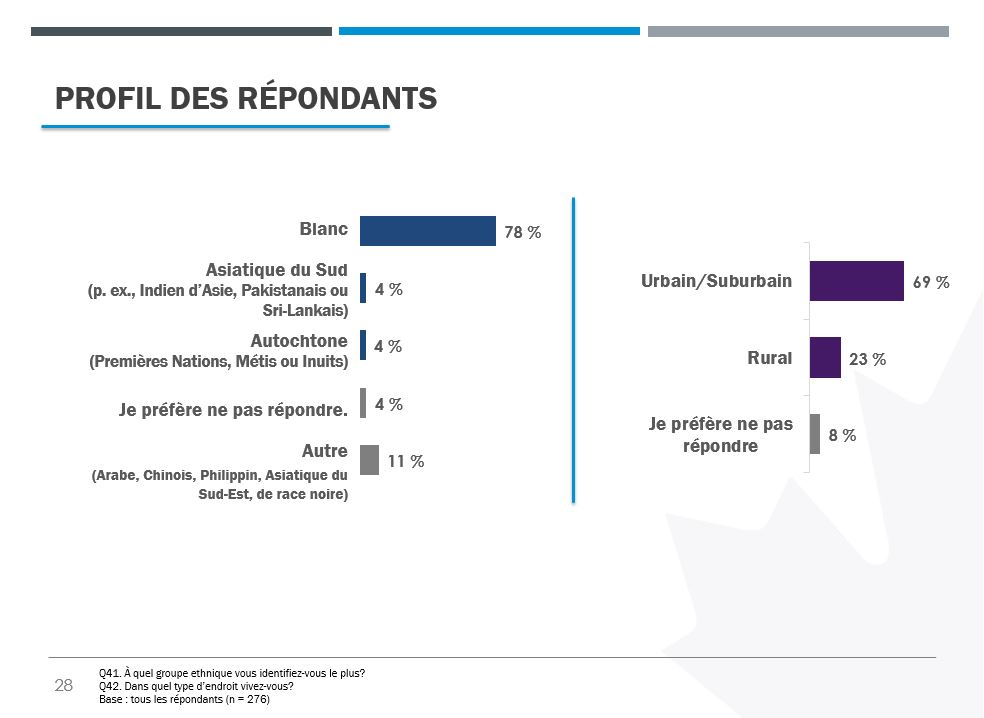 PROFIL DES RÉPONDANTS

Blanc 78 %

Asiatique du Sud (p. ex., Indien d'Asie, Pakistanais ou Sri-Lankais) 4 %

Autochtone (Premières Nations, Métis ou Inuits) 4 %

Je préfère ne pas répondre. 4 %

Autre (Arabe, Chinois, Philippin, Asiatique du Sud-Est, de race noire) 11 %

Urbain/Suburbain 69 %

Rural 23 %

Je préfère ne pas répondre 8 %

28

Q41. À quel groupe ethnique vous identifiez-vous le plus?
Q42. Dans quel type d'endroit vivez-vous?
Base : tous les répondants (n = 276)